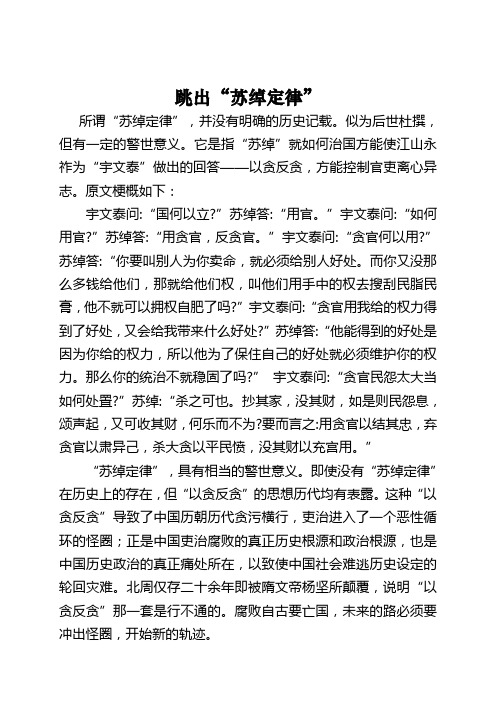 跳出“苏绰定律”

所谓“苏绰定律”，并没有明确的历史记载。似为后世杜撰，但有一定的警世意义。它是指“苏绰”就如何治国方能使江山永祚为“宇文泰”做出的回答——以贪反贪，方能控制官吏离心异志。原文梗概如下：

宇文泰问:“国何以立?”苏绰答:“用官。”宇文泰问:“如何用官?”苏绰答:“用贪官，反贪官。”宇文泰问:“贪官何以用?”苏绰答:“你要叫别人为你卖命，就必须给别人好处。而你又没那么多钱给他们，那就给他们权，叫他们用手中的权去搜刮民脂民膏，他不就可以拥权自肥了吗?”宇文泰问:“贪官用我给的权力得到了好处，又会给我带来什么好处?”苏绰答:“他能得到的好处是因为你给的权力，所以他为了保住自己的好处就必须维护你的权力。那么你的统治不就稳固了吗?” 宇文泰问:“贪官民怨太大当如何处置?”苏绰:“杀之可也。抄其家，没其财，如是则民怨息，颂声起，又可收其财，何乐而不为?要而言之:用贪官以结其忠，弃贪官以肃异己，杀大贪以平民愤，没其财以充宫用。”

“苏绰定律”，具有相当的警世意义。即使没有“苏绰定律”在历史上的存在，但“以贪反贪”的思想历代均有表露。这种“以贪反贪”导致了中国历朝历代贪污横行，吏治进入了一个恶性循环的怪圈；正是中国吏治腐败的真正历史根源和政治根源，也是中国历史政治的真正痛处所在，以致使中国社会难逃历史设定的轮回灾难。北周仅存二十余年即被隋文帝杨坚所颠覆，说明“以贪反贪”那一套是行不通的。腐败自古要亡国，未来的路必须要冲出怪圈，开始新的轨迹。